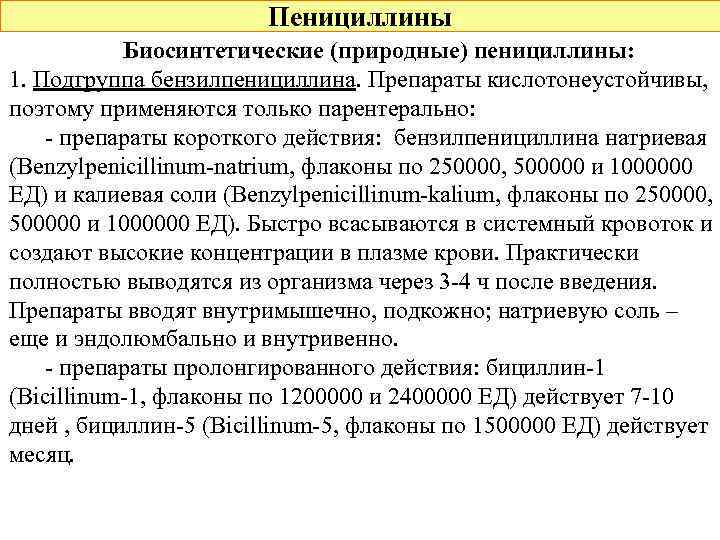 Пенициллины

Биосинтетические (природные) пенициллины:

1. Подгруппа бензилпенициллина. Препараты кислотонеустойчивы, поэтому применяются только парентерально:

- препараты короткого действия: бензилпенициллина натриевая (Benzylpenicillinum-natrium, флаконы по 250000, 500000 и 1000000 ЕД) и калиевая соли (Benzylpenicillinum-kalium, флаконы по 250000, 500000 и 1000000 ЕД). Быстро всасываются в системный кровоток и создают высокие концентрации в плазме крови. Практически полностью выводятся из организма через 3-4 ч после введения. Препараты вводят внутримышечно, подкожно; натриевую соль – еще и эндолюмбально и внутривенно.

- препараты пролонгированного действия: бициллин-1 (Bicillinum-1, флаконы по 1200000 и 2400000 ЕД) действует 7-10 дней , бициллин-5 (Bicillinum-5, флаконы по 1500000 ЕД) действует месяц.